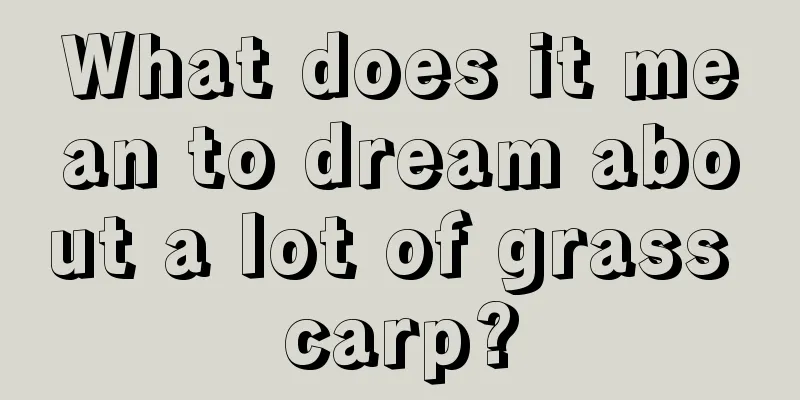 What does it mean to dream about a lot of grass carp?